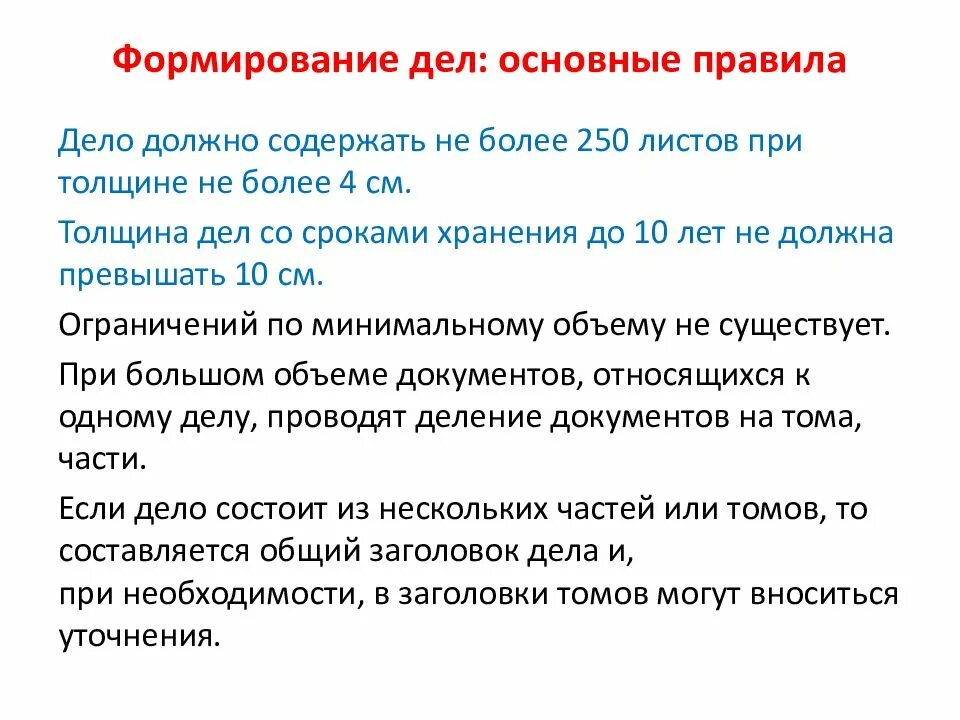 Формирование дел: основные правила

Дело должно содержать не более 250 листов при толщине не более 4 см.

Толщина дел со сроками хранения до 10 лет не должна превышать 10 см.

Ограничений по минимальному объему не существует.

При большом объеме документов, относящихся к одному делу, проводят деление документов на тома, части.

Если дело состоит из нескольких частей или томов, то составляется общий заголовок дела и,
при необходимости, в заголовки томов могут вноситься уточнения.